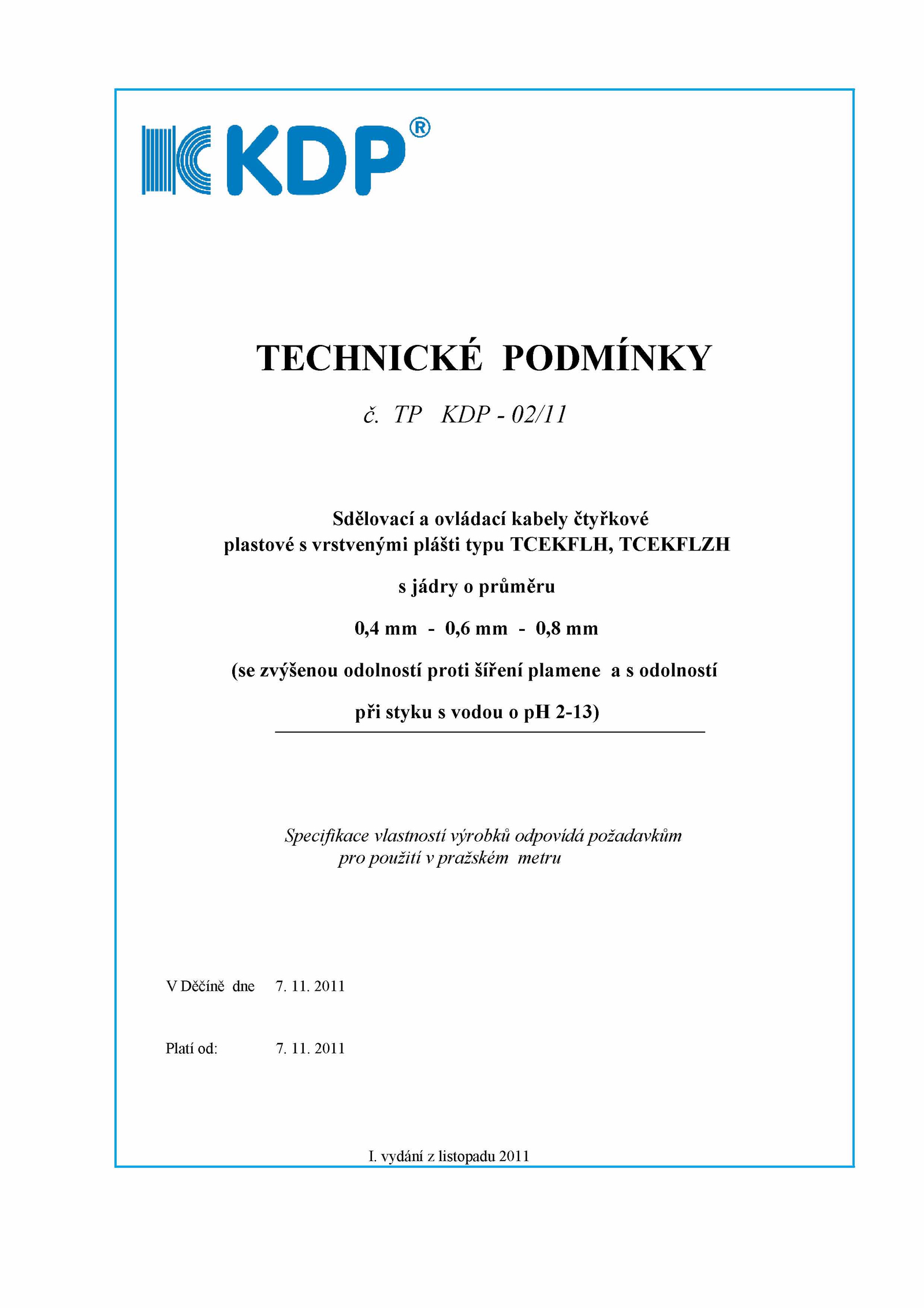 KDP®

TECHNICKÉ PODMÍNKY

č. TP KDP - 02/11

Sdělovací a ovládací kabely čtyřkové plastové s vrstvenými plášti typu TCEKFLH, TCEKFLZH

s jádry o průměru

0,4 mm - 0,6 mm - 0,8 mm

(se zvýšenou odolností proti šíření plamene a s odolností

při styku s vodou o pH 2-13)

Specifikace vlastností výrobků odpovídá požadavkům pro použití v pražském metru

V Děčíně dne 7. 11. 2011

Platí od: 7. 11. 2011

I. vydání z listopadu 2011